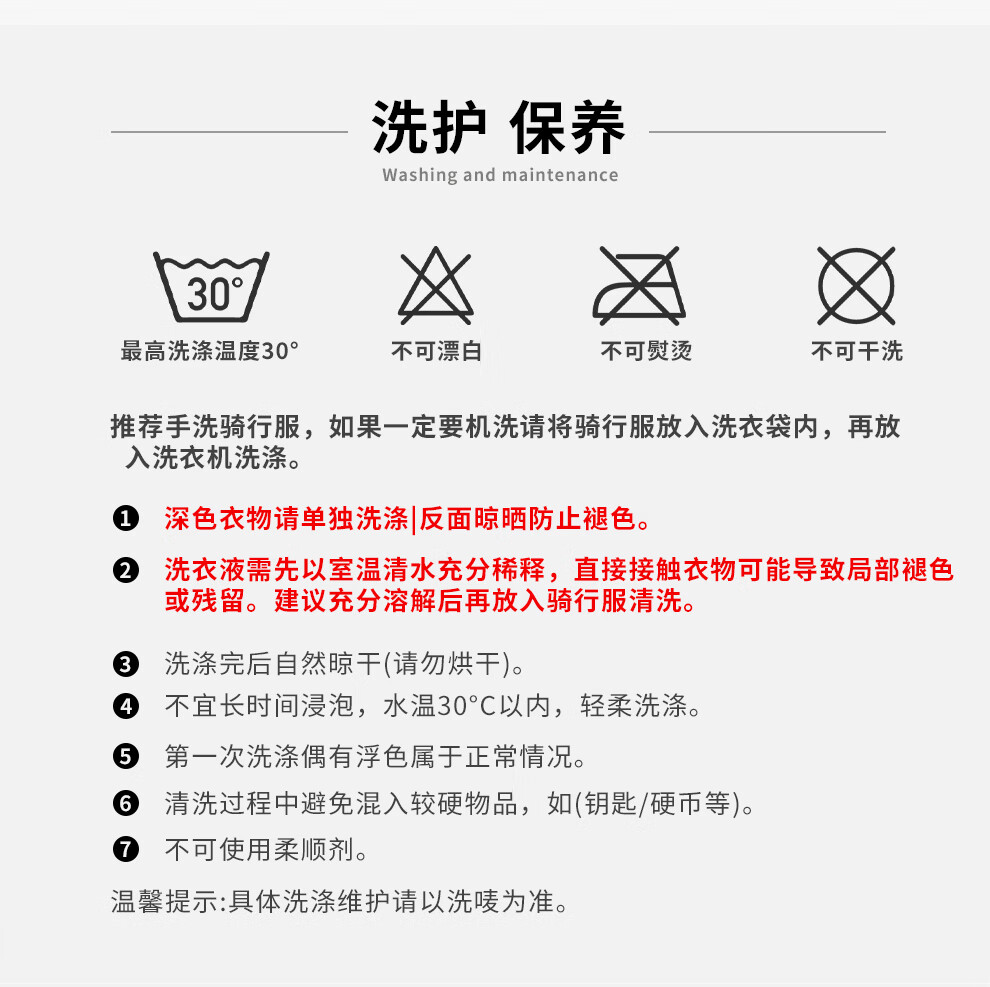 洗护 保养
Washing and maintenance

30°

最高洗涤温度30°

不可漂白

不可熨烫

不可干洗

推荐手洗骑行服，如果一定要机洗请将骑行服放入洗衣袋内，再放入洗衣机洗涤。

❶ 深色衣物请单独洗涤|反面晾晒防止褪色。

❷ 洗衣液需先以室温清水充分稀释，直接接触衣物可能导致局部褪色或残留。建议充分溶解后再放入骑行服清洗。

❸ 洗涤完后自然晾干(请勿烘干)。

❹ 不宜长时间浸泡，水温30°C以内，轻柔洗涤。

❺ 第一次洗涤偶有浮色属于正常情况。

❻ 清洗过程中避免混入较硬物品，如(钥匙/硬币等)。

❼ 不可使用柔顺剂。

温馨提示:具体洗涤维护请以洗唛为准。